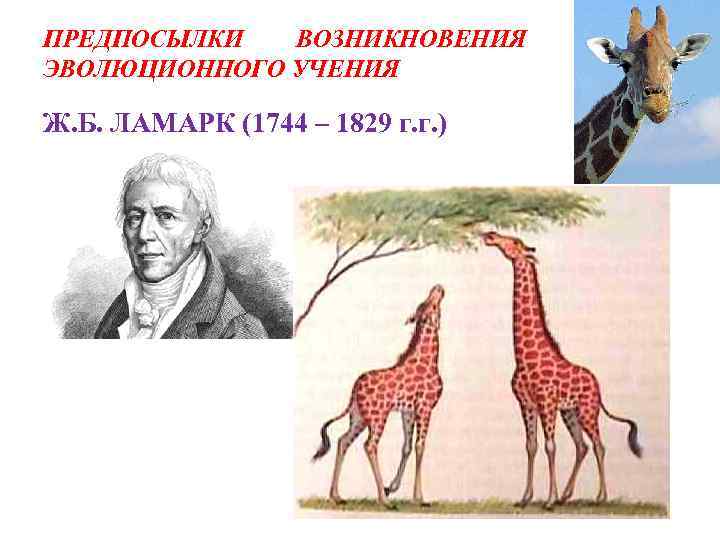 ПРЕДПОСЫЛКИ ВОЗНИКНОВЕНИЯ ЭВОЛЮЦИОННОГО УЧЕНИЯ

Ж.Б. ЛАМАРК (1744 – 1829 г.г.)